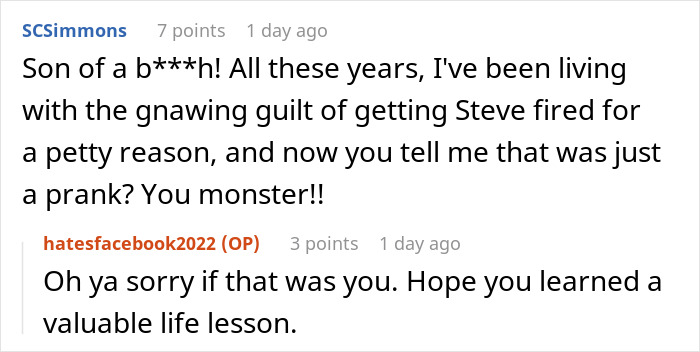 SCSimmons 7 points 1 day ago
Son of a b***h! All these years, I've been living with the gnawing guilt of getting Steve fired for a petty reason, and now you tell me that was just a prank? You monster!!

hatesfacebook2022 (OP) 3 points 1 day ago
Oh ya sorry if that was you. Hope you learned a valuable life lesson.